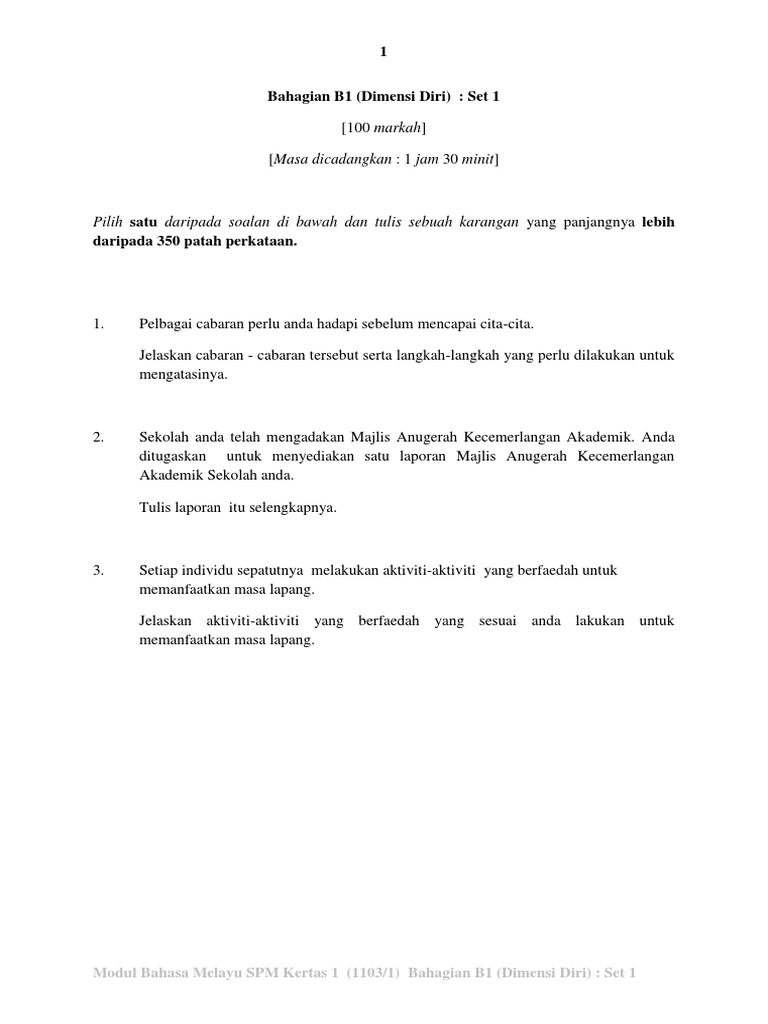 1

Bahagian B1 (Dimensi Diri) : Set 1

[100 markah]

[Masa dicadangkan : 1 jam 30 minit]

Pilih satu daripada soalan di bawah dan tulis sebuah karangan yang panjangnya lebih daripada 350 patah perkataan.

1. Pelbagai cabaran perlu anda hadapi sebelum mencapai cita-cita.

Jelaskan cabaran - cabaran tersebut serta langkah-langkah yang perlu dilakukan untuk mengatasinya.

2. Sekolah anda telah mengadakan Majlis Anugerah Kecemerlangan Akademik. Anda ditugaskan untuk menyediakan satu laporan Majlis Anugerah Kecemerlangan Akademik Sekolah anda.

Tulis laporan itu selengkapnya.

3. Setiap individu sepatutnya melakukan aktiviti-aktiviti yang berfaedah untuk memanfaatkan masa lapang.

Jelaskan aktiviti-aktiviti yang berfaedah yang sesuai anda lakukan untuk memanfaatkan masa lapang.

Modul Bahasa Melayu SPM Kertas 1 (1103/1) Bahagian B1 (Dimensi Diri) : Set 1